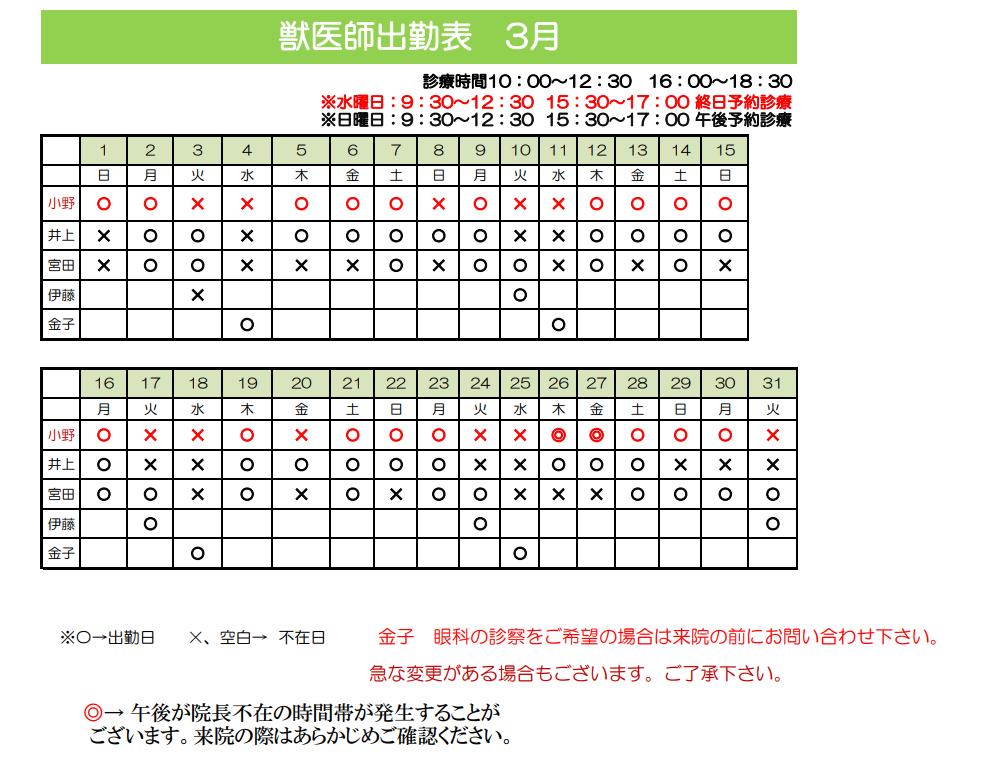 獣医師出勤表　3月

診療時間10：00～12：30　16：00～18：30
※水曜日：9：30～12：30　15：30～17：00 終日予約診療
※日曜日：9：30～12：30　15：30～17：00 午後予約診療

| | 1 | 2 | 3 | 4 | 5 | 6 | 7 | 8 | 9 | 10 | 11 | 12 | 13 | 14 | 15 |
|---|---|---|---|---|---|---|---|---|---|---|---|---|---|---|---|
| | 日 | 月 | 火 | 水 | 木 | 金 | 土 | 日 | 月 | 火 | 水 | 木 | 金 | 土 | 日 |
| 小野 | ○ | ○ | × | × | ○ | ○ | ○ | × | ○ | × | × | ○ | ○ | ○ | ○ |
| 井上 | × | ○ | ○ | × | ○ | ○ | ○ | ○ | ○ | × | × | ○ | ○ | ○ | ○ |
| 宮田 | × | ○ | ○ | × | × | × | ○ | × | ○ | ○ | × | ○ | × | ○ | × |
| 伊藤 | | | × | | | | | | | ○ | | | | | |
| 金子 | | | | ○ | | | | | | | ○ | | | | |

| | 16 | 17 | 18 | 19 | 20 | 21 | 22 | 23 | 24 | 25 | 26 | 27 | 28 | 29 | 30 | 31 |
|---|---|---|---|---|---|---|---|---|---|---|---|---|---|---|---|---|
| | 月 | 火 | 水 | 木 | 金 | 土 | 日 | 月 | 火 | 水 | 木 | 金 | 土 | 日 | 月 | 火 |
| 小野 | ○ | × | × | ○ | × | ○ | ○ | ○ | × | × | ◎ | ◎ | ○ | ○ | ○ | × |
| 井上 | ○ | × | × | ○ | ○ | ○ | ○ | ○ | × | × | ○ | ○ | ○ | × | × | × |
| 宮田 | ○ | ○ | × | ○ | × | ○ | × | ○ | ○ | × | × | × | ○ | ○ | ○ | ○ |
| 伊藤 | | ○ | | | | | | | ○ | | | | | | | ○ |
| 金子 | | | ○ | | | | | | | ○ | | | | | | |

※○→出勤日　×、空白→ 不在日　金子　眼科の診察をご希望の場合は来院の前にお問い合わせ下さい。

急な変更がある場合もございます。ご了承下さい。

◎→ 午後が院長不在の時間帯が発生することがございます。来院の際はあらかじめご確認ください。